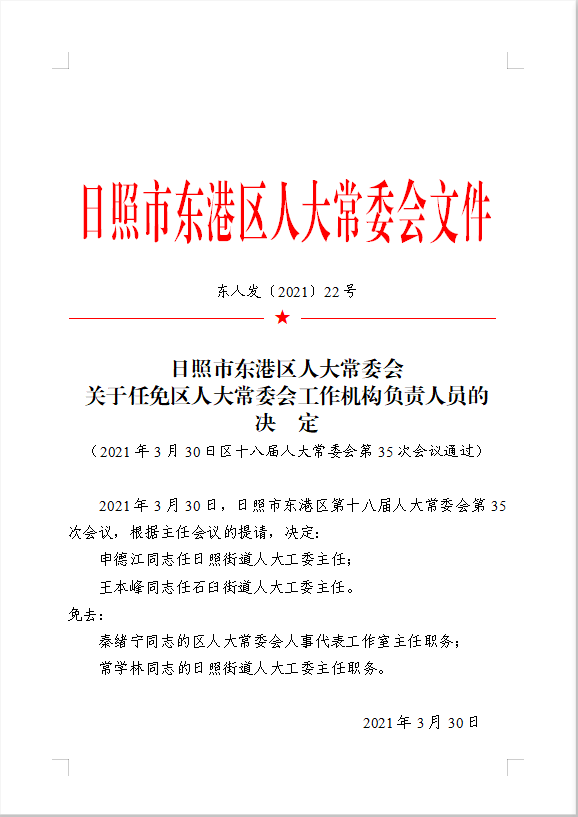 日照市东港区人大常委会文件

东人发〔2021〕22号

日照市东港区人大常委会
关于任免区人大常委会工作机构负责人员的
决　定
（2021年3月30日区十八届人大常委会第35次会议通过）

2021年3月30日，日照市东港区第十八届人大常委会第35次会议，根据主任会议的提请，决定：

申德江同志任日照街道人大工委主任；

王本峰同志任石臼街道人大工委主任。

免去：

秦绪宁同志的区人大常委会人事代表工作室主任职务；

常学林同志的日照街道人大工委主任职务。

2021年3月30日